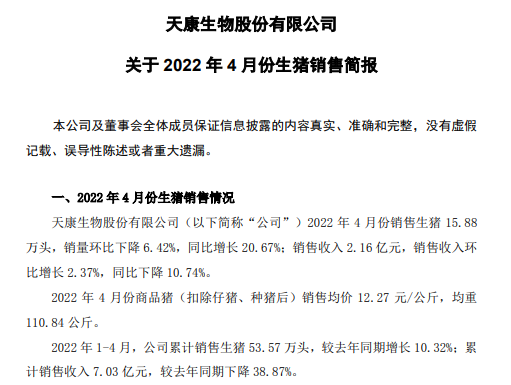 天康生物股份有限公司

关于 2022 年 4 月份生猪销售简报

本公司及董事会全体成员保证信息披露的内容真实、准确和完整，没有虚假记载、误导性陈述或者重大遗漏。

一、2022 年 4 月份生猪销售情况

天康生物股份有限公司（以下简称“公司”）2022 年 4 月份销售生猪 15.88 万头，销量环比下降 6.42%，同比增长 20.67%；销售收入 2.16 亿元，销售收入环比增长 2.37%，同比下降 10.74%。

2022 年 4 月份商品猪（扣除仔猪、种猪后）销售均价 12.27 元/公斤，均重 110.84 公斤。

2022 年 1-4 月，公司累计销售生猪 53.57 万头，较去年同期增长 10.32%；累计销售收入 7.03 亿元，较去年同期下降 38.87%。